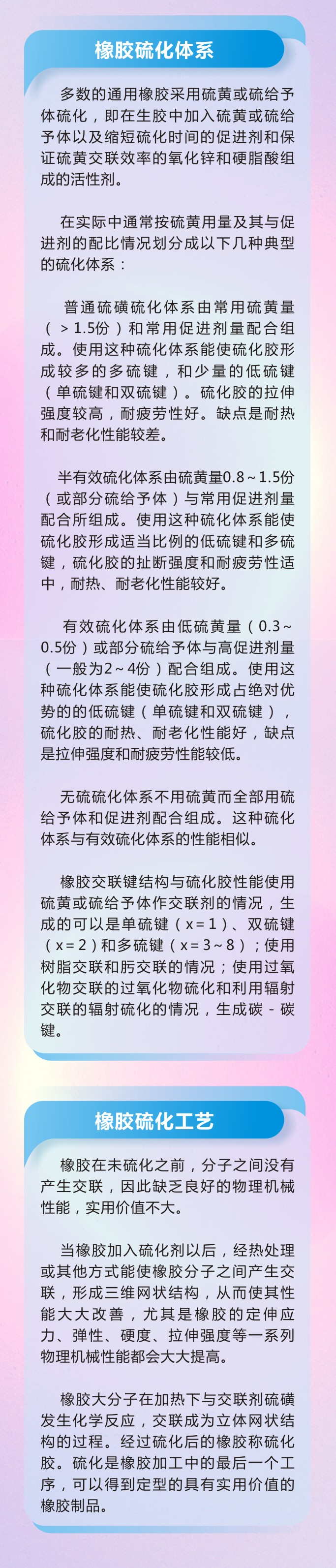 橡胶硫化体系

多数的通用橡胶采用硫黄或硫给予体硫化，即在生胶中加入硫黄或硫给予体以及缩短硫化时间的促进剂和保证硫黄交联效率的氧化锌和硬脂酸组成的活性剂。

在实际中通常按硫黄用量及其与促进剂的配比情况划分成以下几种典型的硫化体系：

普通硫磺硫化体系由常用硫黄量（＞1.5份）和常用促进剂量配合组成。使用这种硫化体系能使硫化胶形成较多的多硫键，和少量的低硫键（单硫键和双硫键）。硫化胶的拉伸强度较高，耐疲劳性好。缺点是耐热和耐老化性能较差。

半有效硫化体系由硫黄量0.8～1.5份（或部分硫给予体）与常用促进剂量配合所组成。使用这种硫化体系能使硫化胶形成适当比例的低硫键和多硫键，硫化胶的扯断强度和耐疲劳性适中，耐热、耐老化性能较好。

有效硫化体系由低硫黄量（0.3～0.5份）或部分硫给予体与高促进剂量（一般为2～4份）配合组成。使用这种硫化体系能使硫化胶形成占绝对优势的的低硫键（单硫键和双硫键），硫化胶的耐热、耐老化性能好，缺点是拉伸强度和耐疲劳性能较低。

无硫硫化体系不用硫黄而全部用硫给予体和促进剂配合组成。这种硫化体系与有效硫化体系的性能相似。

橡胶交联键结构与硫化胶性能使用硫黄或硫给予体作交联剂的情况，生成的可以是单硫键（x＝1）、双硫键（x＝2）和多硫键（x＝3～8）；使用树脂交联和肟交联的情况；使用过氧化物交联的过氧化物硫化和利用辐射交联的辐射硫化的情况，生成碳－碳键。

橡胶硫化工艺

橡胶在未硫化之前，分子之间没有产生交联，因此缺乏良好的物理机械性能，实用价值不大。

当橡胶加入硫化剂以后，经热处理或其他方式能使橡胶分子之间产生交联，形成三维网状结构，从而使其性能大大改善，尤其是橡胶的定伸应力、弹性、硬度、拉伸强度等一系列物理机械性能都会大大提高。

橡胶大分子在加热下与交联剂硫磺发生化学反应，交联成为立体网状结构的过程。经过硫化后的橡胶称硫化胶。硫化是橡胶加工中的最后一个工序，可以得到定型的具有实用价值的橡胶制品。